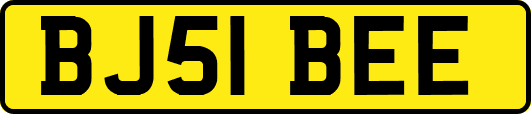 BJ51 BEE